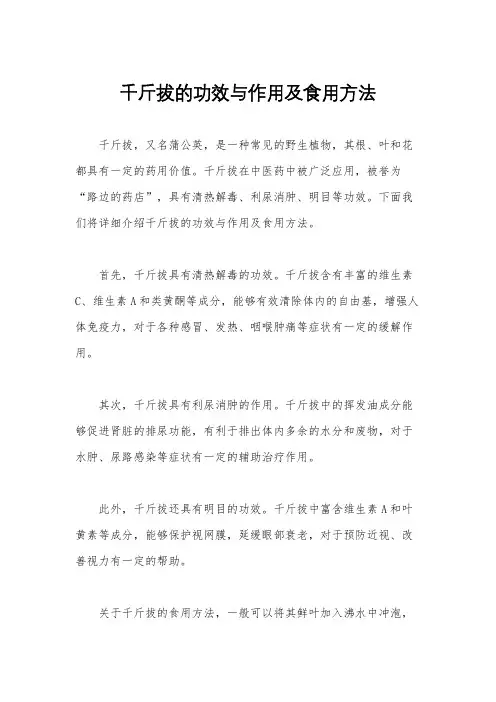 千斤拔的功效与作用及食用方法

千斤拔，又名蒲公英，是一种常见的野生植物，其根、叶和花都具有一定的药用价值。千斤拔在中医药中被广泛应用，被誉为“路边的药店”，具有清热解毒、利尿消肿、明目等功效。下面我们将详细介绍千斤拔的功效与作用及食用方法。

首先，千斤拔具有清热解毒的功效。千斤拔含有丰富的维生素C、维生素A和类黄酮等成分，能够有效清除体内的自由基，增强人体免疫力，对于各种感冒、发热、咽喉肿痛等症状有一定的缓解作用。

其次，千斤拔具有利尿消肿的作用。千斤拔中的挥发油成分能够促进肾脏的排尿功能，有利于排出体内多余的水分和废物，对于水肿、尿路感染等症状有一定的辅助治疗作用。

此外，千斤拔还具有明目的功效。千斤拔中富含维生素A和叶黄素等成分，能够保护视网膜，延缓眼部衰老，对于预防近视、改善视力有一定的帮助。

关于千斤拔的食用方法，一般可以将其鲜叶加入沸水中冲泡，